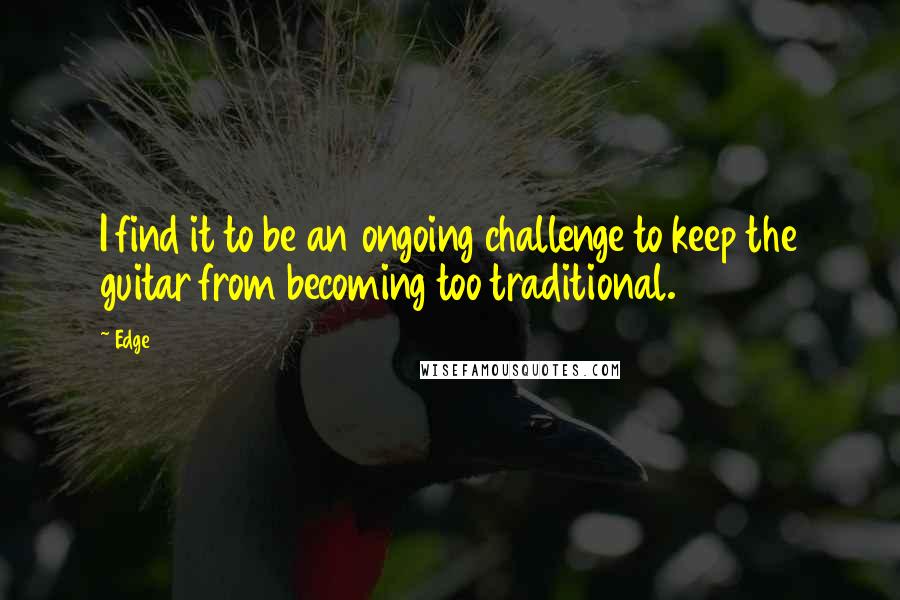 I find it to be an ongoing challenge to keep the guitar from becoming too traditional.

~ Edge

WISEFAMOUSQUOTES.COM